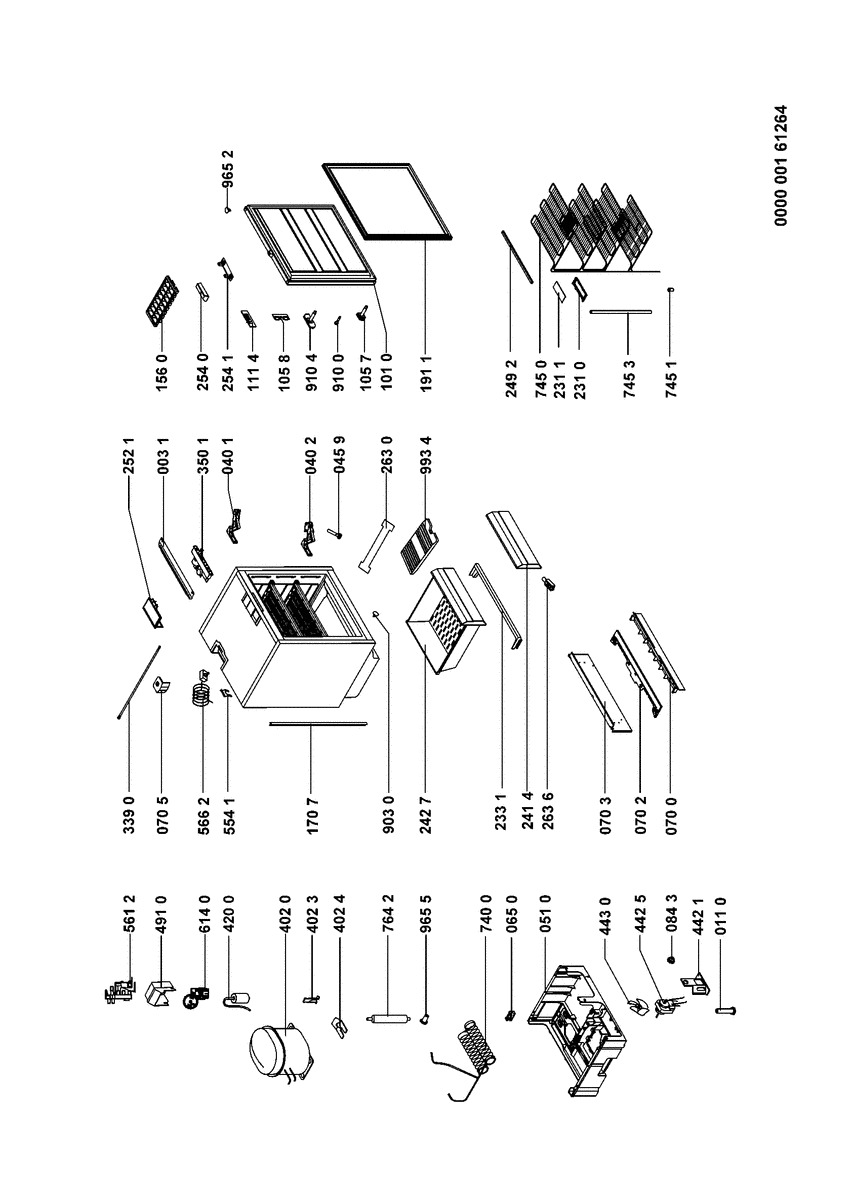 561 2
491 0
614 0
420 0
402 0
402 3
402 4
764 2
965 5
740 0
065 0
051 0
443 0
442 5
084 3
442 1
011 0

339 0
070 5
566 2
554 1
170 7
903 0
242 7
233 1
241 4
263 6
070 3
070 2
070 0

252 1
003 1
350 1
040 1
040 2
045 9
263 0
993 4

156 0
254 0
254 1
111 4
105 8
910 4
910 0
105 7
101 0
191 1
965 2

249 2
745 0
231 1
231 0
745 3
745 1

0000 001 61264